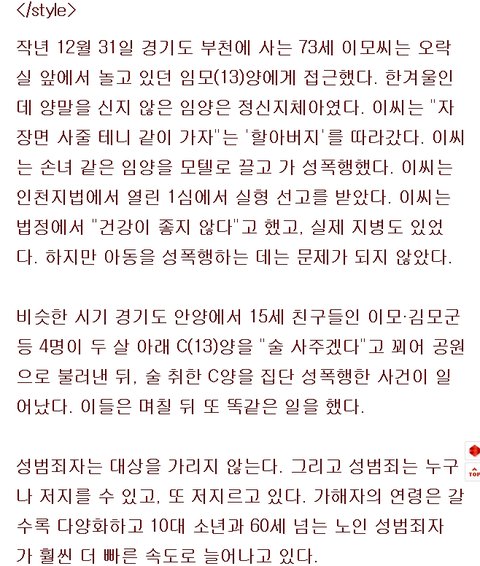 </style>

작년 12월 31일 경기도 부천에 사는 73세 이모씨는 오락실 앞에서 놀고 있던 임모(13)양에게 접근했다. 한겨울인데 양말을 신지 않은 임양은 정신지체아였다. 이씨는 "자장면 사줄 테니 같이 가자"는 '할아버지'를 따라갔다. 이씨는 손녀 같은 임양을 모텔로 끌고 가 성폭행했다. 이씨는 인천지법에서 열린 1심에서 실형 선고를 받았다. 이씨는 법정에서 "건강이 좋지 않다"고 했고, 실제 지병도 있었다. 하지만 아동을 성폭행하는 데는 문제가 되지 않았다.

비슷한 시기 경기도 안양에서 15세 친구들인 이모·김모군 등 4명이 두 살 아래 C(13)양을 "술 사주겠다"고 꾀어 공원으로 불러낸 뒤, 술 취한 C양을 집단 성폭행한 사건이 일어났다. 이들은 며칠 뒤 또 똑같은 일을 했다.

성범죄자는 대상을 가리지 않는다. 그리고 성범죄는 누구나 저지를 수 있고, 또 저지르고 있다. 가해자의 연령은 갈수록 다양화하고 10대 소년과 60세 넘는 노인 성범죄자가 훨씬 더 빠른 속도로 늘어나고 있다.

TOP